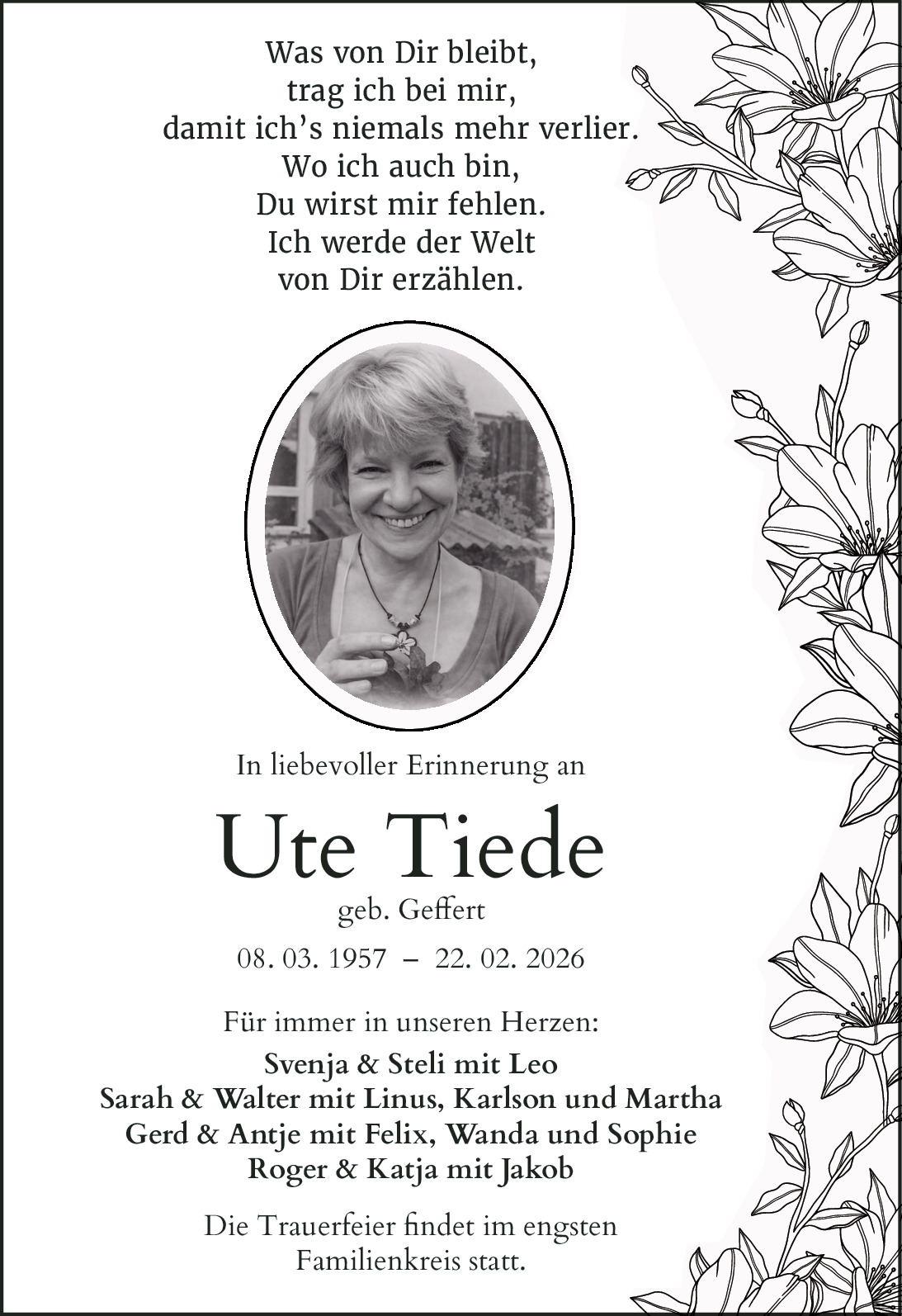 Was von Dir bleibt,
trag ich bei mir,
damit ich’s niemals mehr verlier.
Wo ich auch bin,
Du wirst mir fehlen.
Ich werde der Welt
von Dir erzählen.

In liebevoller Erinnerung an

Ute Tiede

geb. Geffert

08. 03. 1957 – 22. 02. 2026

Für immer in unseren Herzen:

Svenja & Steli mit Leo
Sarah & Walter mit Linus, Karlson und Martha
Gerd & Antje mit Felix, Wanda und Sophie
Roger & Katja mit Jakob

Die Trauerfeier findet im engsten Familienkreis statt.